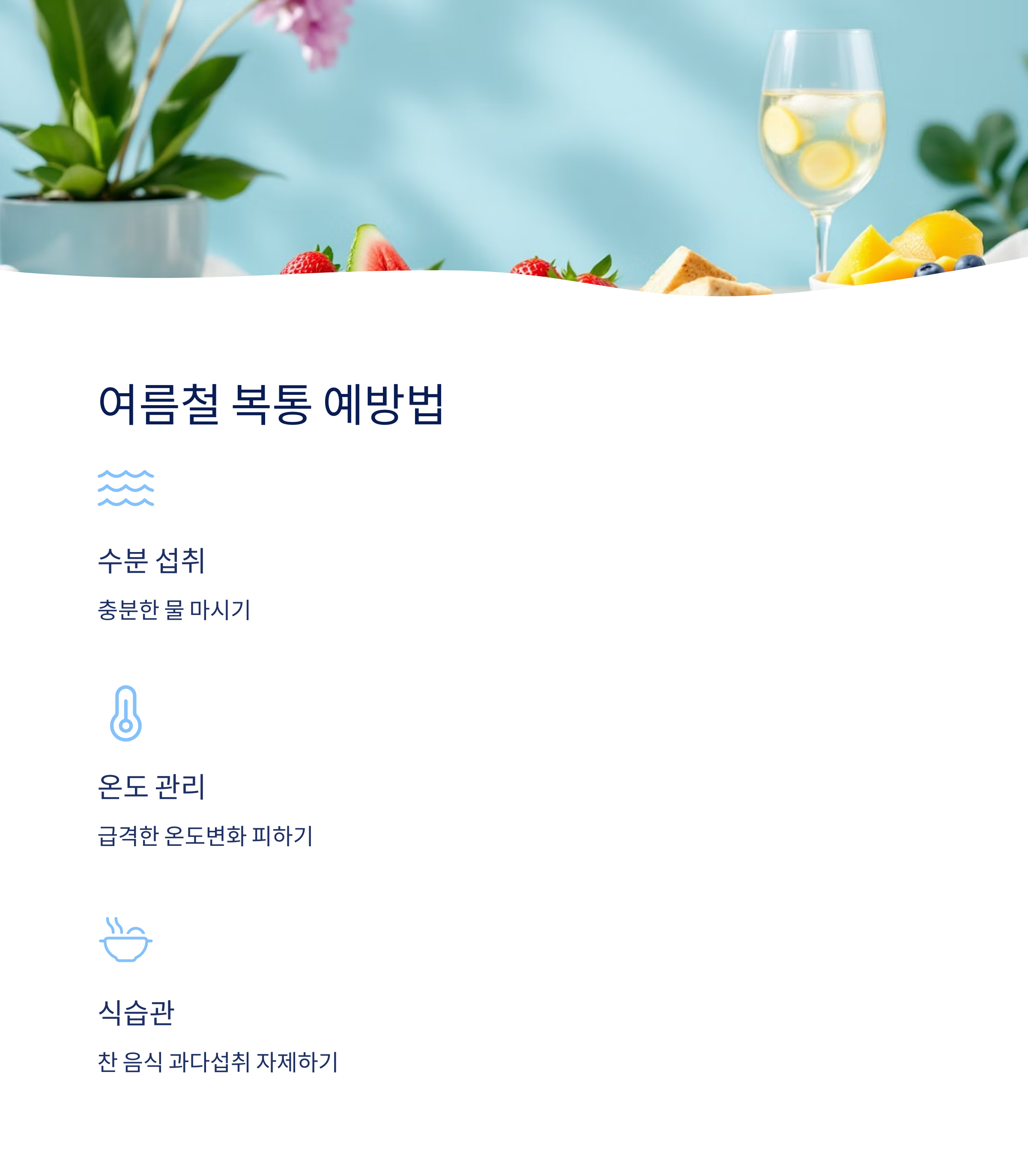 여름철 복통 예방법

수분 섭취

충분한 물 마시기

온도 관리

급격한 온도변화 피하기

식습관

찬 음식 과다섭취 자제하기